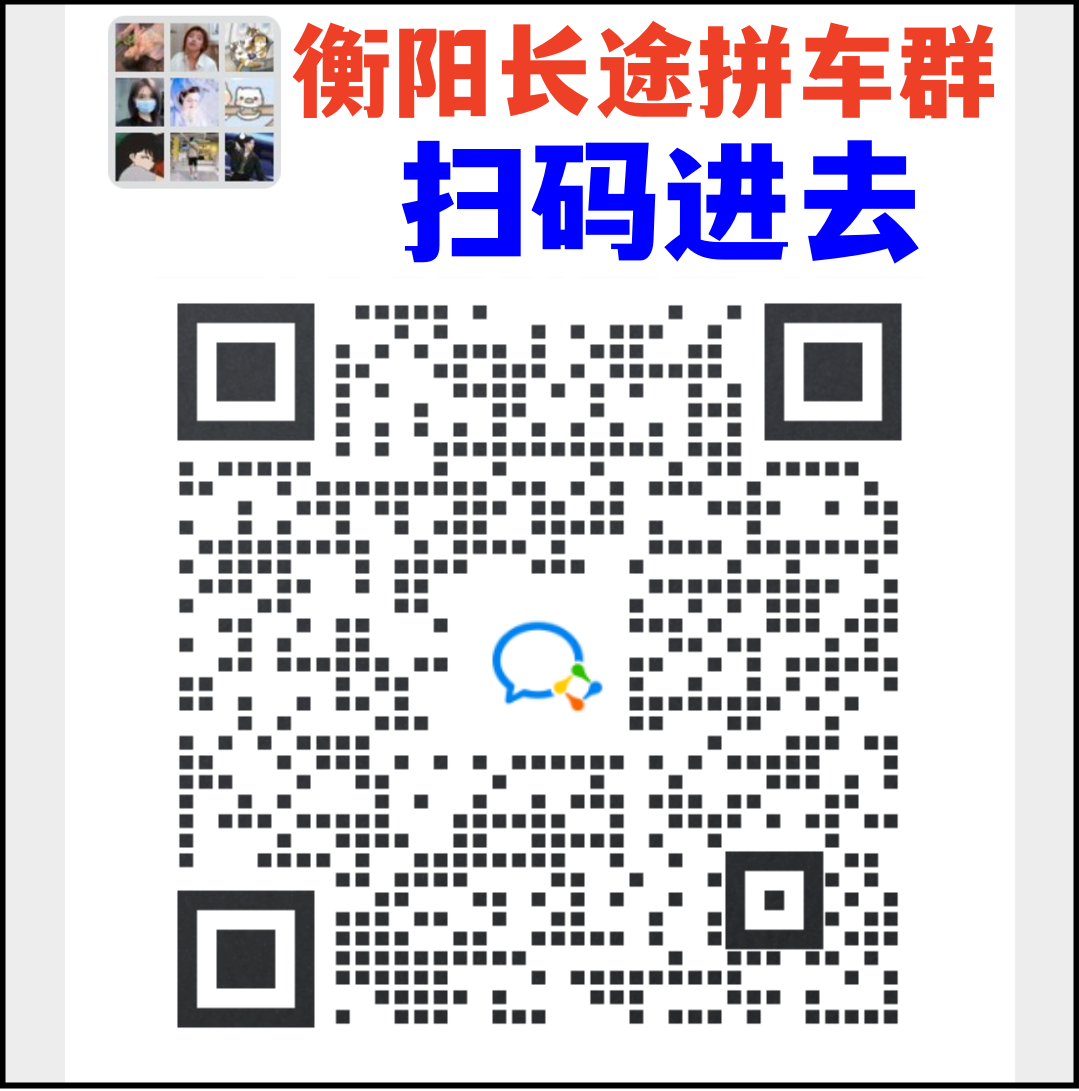 衡阳长途拼车群
扫码进去